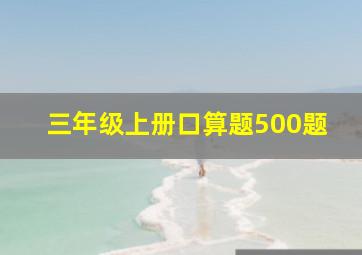 三年级上册口算题500题